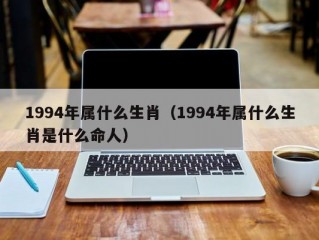 1994年属什么生肖（1994年属什么生肖是什么命人）